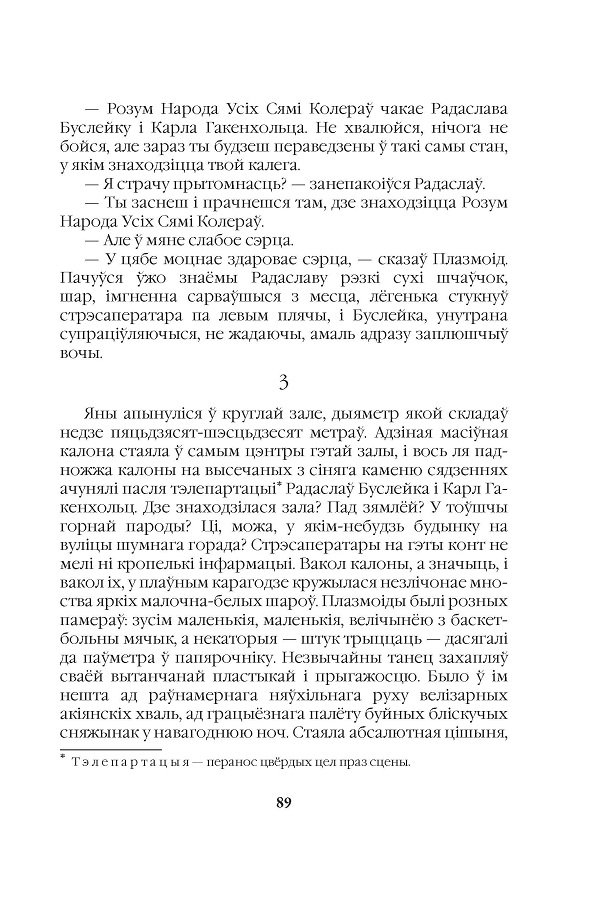 — Розум Народа Усіх Сямі Колераў чакае Радаслава Буслейку і Карла Гакенхольца. Не хвалюйся, нічога не бойся, але зараз ты будзеш пераведзены ў такі самы стан, у якім знаходзіцца твой калега.

— Я страчу прытомнасць? — занепакоіўся Радаслаў.

— Ты заснеш і прачнешся там, дзе знаходзіцца Розум Народа Усіх Сямі Колераў.

— Але ў мяне слабое сэрца.

— У цябе моцнае здаровае сэрца, — сказаў Плазмоід. Пачуўся ўжо знаёмы Радаславу рэзкі сухі шчаўчок, шар, імгненна сарваўшыся з месца, лёгенька стукнуў стрэсаператара па левым плячы, і Буслейка, унутрана супраціўляючыся, не жадаючы, амаль адразу заплюшчыў вочы.

3

Яны апынуліся ў круглай зале, дыяметр якой складаў недзе пяцьдзясят-шэсцьдзесят метраў. Адзіная масіўная калона стаяла ў самым цэнтры гэтай залы, і вось ля падножжа калоны на высечаных з сіняга каменю сядзеннях ачунялі пасля тэлепартацыі* Радаслаў Буслейка і Карл Гакенхольц. Дзе знаходзілася зала? Пад зямлёй? У тоўшчы горнай пароды? Ці, можа, у якім-небудзь будынку на вуліцы шумнага горада? Стрэсаператары на гэты конт не мелі ні кропелькі інфармацыі. Вакол калоны, а значыць, і вакол іх, у плаўным карагодзе кружылася незлічонае мноства яркіх малочна-белых шароў. Плазмоіды былі розных памераў: зусім маленькія, маленькія, велічынёю з баскетбольны мячык, а некаторыя — штук трыццаць — дасягалі да паўметра ў папярочніку. Незвычайны танец захапляў сваёй вытанчанай пластыкай і прыгажосцю. Было ў ім нешта ад раўнамернага няўхільнага руху велізарных акіянскіх хваль, ад грацыёзнага палёту буйных бліскучых сняжынак у навагоднюю ноч. Стаяла абсалютная цішыня,

* Тэлепартацыя — перанос цвёрдых цел праз сцены.

89